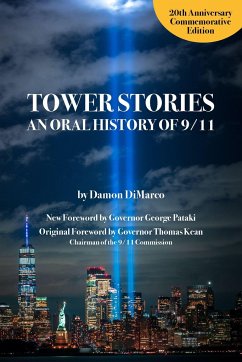 20th Anniversary Commemorative Edition

TOWER STORIES
AN ORAL HISTORY OF 9/11

by Damon DiMarco

New Foreword by Governor George Pataki
Original Foreword by Governor Thomas Kean
Chairman of the 9/11 Commission